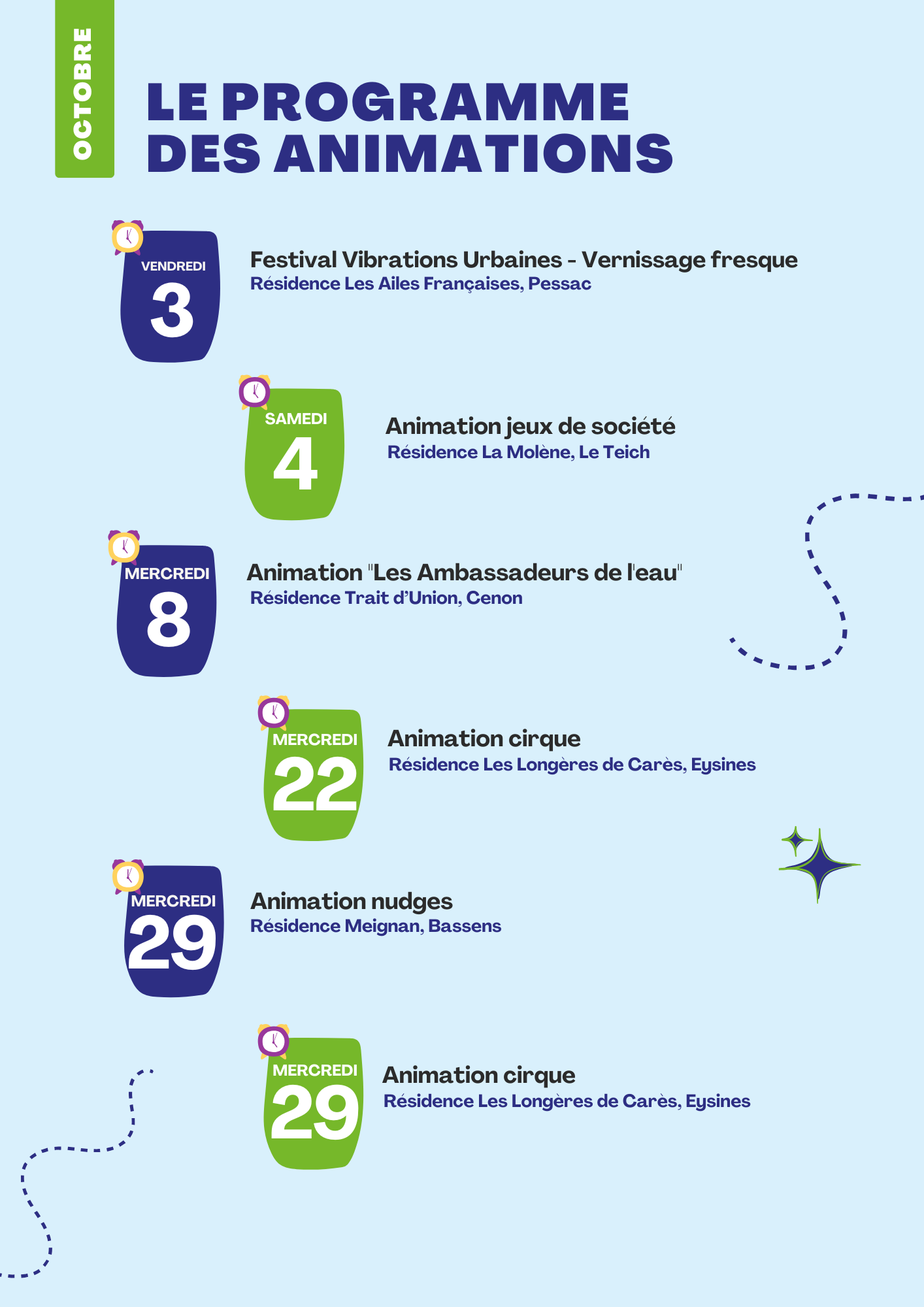 OCTOBRE

LE PROGRAMME DES ANIMATIONS

VENDREDI
3

Festival Vibrations Urbaines - Vernissage fresque
Résidence Les Ailes Françaises, Pessac

SAMEDI
4

Animation jeux de société
Résidence La Molène, Le Teich

MERCREDI
8

Animation "Les Ambassadeurs de l'eau"
Résidence Trait d'Union, Cenon

MERCREDI
22

Animation cirque
Résidence Les Longères de Carès, Eysines

MERCREDI
29

Animation nudges
Résidence Meignan, Bassens

MERCREDI
29

Animation cirque
Résidence Les Longères de Carès, Eysines